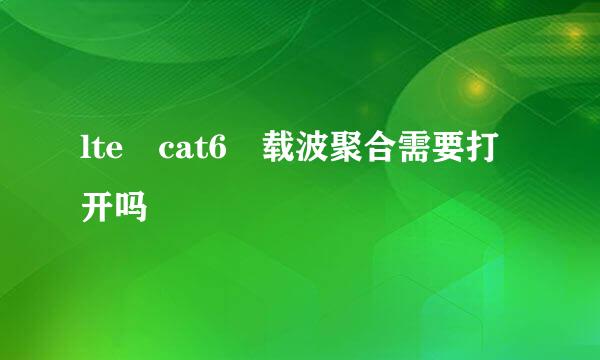 lte cat6 载波聚合需要打开吗